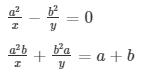 $\frac{a^2}{x} - \frac{b^2}{y} = 0$

$\frac{a^2b}{x} + \frac{b^2a}{y} = a + b$